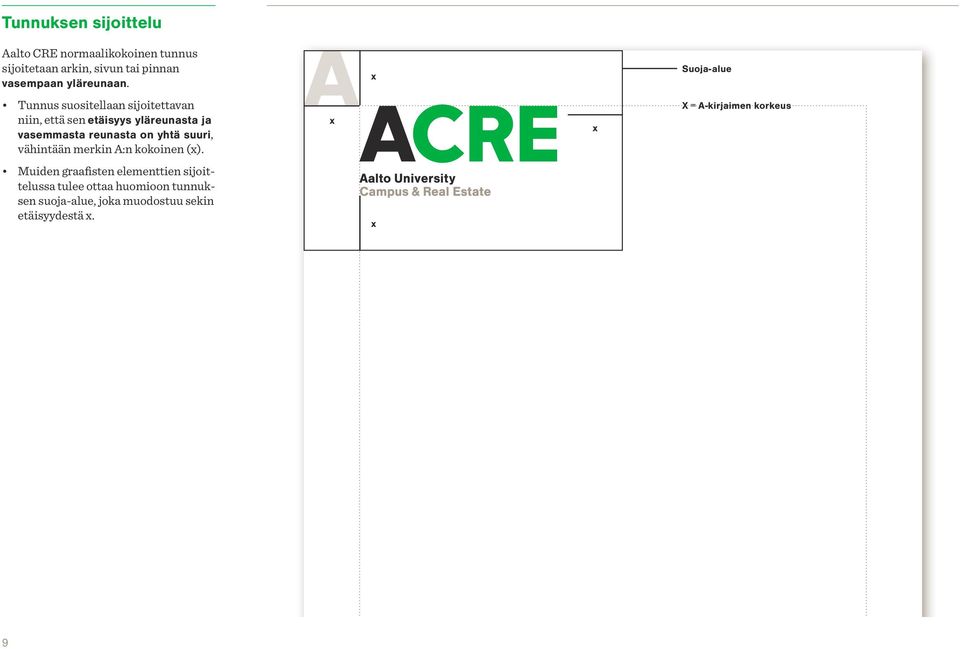 Tunnuksen sijoittelu

Aalto CRE normaalikokoinen tunnus sijoitetaan arkin, sivun tai pinnan vasempaan yläreunaan.

• Tunnus suositellaan sijoitettavan niin, että sen etäisyys yläreunasta ja vasemmasta reunasta on yhtä suuri, vähintään merkin A:n kokoinen (x).

• Muiden graafisten elementtien sijoittelussa tulee ottaa huomioon tunnuksen suoja-alue, joka muodostuu sekin etäisyydestä x.

A

x

x

ACRE

x

Aalto University
Campus & Real Estate

x

Suoja-alue

X = A-kirjaimen korkeus

9